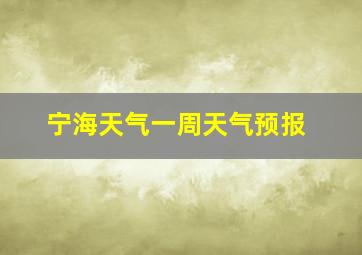 宁海天气一周天气预报